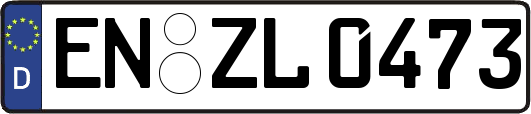 D
EN ZL 0473